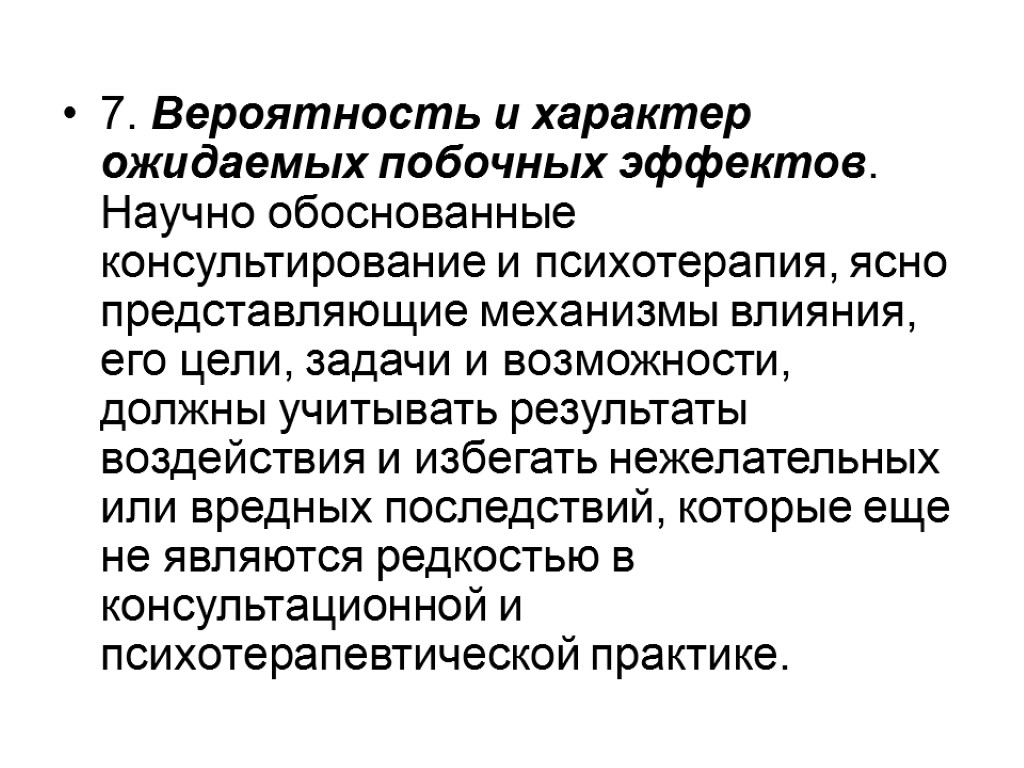 • 7. Вероятность и характер ожидаемых побочных эффектов. Научно обоснованные консультирование и психотерапия, ясно представляющие механизмы влияния, его цели, задачи и возможности, должны учитывать результаты воздействия и избегать нежелательных или вредных последствий, которые еще не являются редкостью в консультационной и психотерапевтической практике.